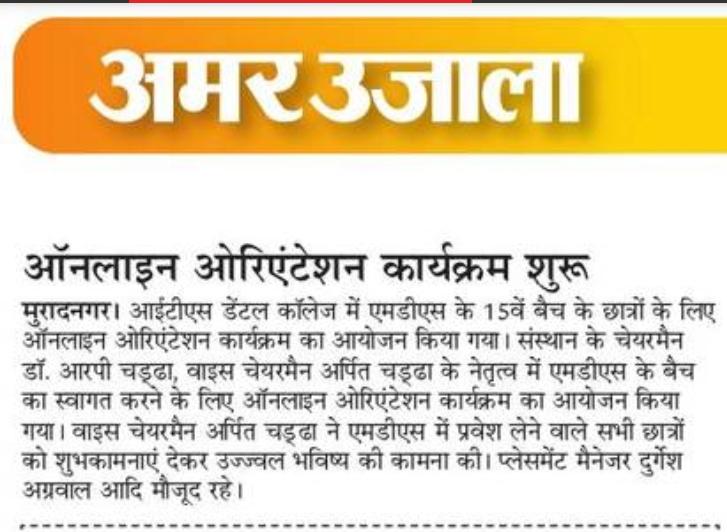 अमर उजाला

ऑनलाइन ओरिएंटेशन कार्यक्रम शुरू

मुरादनगर। आईटीएस डेंटल कॉलेज में एमडीएस के 15वें बैच के छात्रों के लिए ऑनलाइन ओरिएंटेशन कार्यक्रम का आयोजन किया गया। संस्थान के चेयरमैन डॉ. आरपी चड्ढा, वाइस चेयरमैन अर्पित चड्ढा के नेतृत्व में एमडीएस के बैच का स्वागत करने के लिए ऑनलाइन ओरिएंटेशन कार्यक्रम का आयोजन किया गया। वाइस चेयरमैन अर्पित चड्ढा ने एमडीएस में प्रवेश लेने वाले सभी छात्रों को शुभकामनाएं देकर उज्ज्वल भविष्य की कामना की। प्लेसमेंट मैनेजर दुर्गेश अग्रवाल आदि मौजूद रहे।